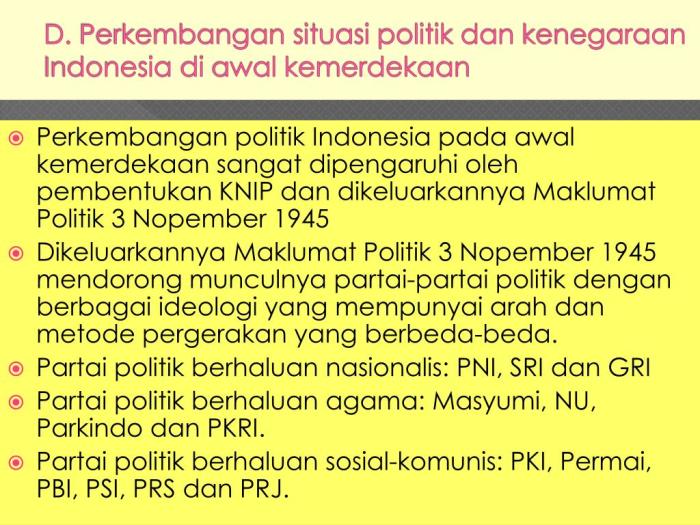 D. Perkembangan situasi politik dan kenegaraan Indonesia di awal kemerdekaan

Perkembangan politik Indonesia pada awal kemerdekaan sangat dipengaruhi oleh pembentukan KNIP dan dikeluarkannya Maklumat Politik 3 Nopember 1945

Dikeluarkannya Maklumat Politik 3 Nopember 1945 mendorong munculnya partai-partai politik dengan berbagai ideologi yang mempunyai arah dan metode pergerakan yang berbeda-beda.

Partai politik berhaluan nasionalis: PNI, SRI dan GRI

Partai politik berhaluan agama: Masyumi, NU, Parkindo dan PKRI.

Partai politik berhaluan sosial-komunis: PKI, Permai, PBI, PSI, PRS dan PRJ.